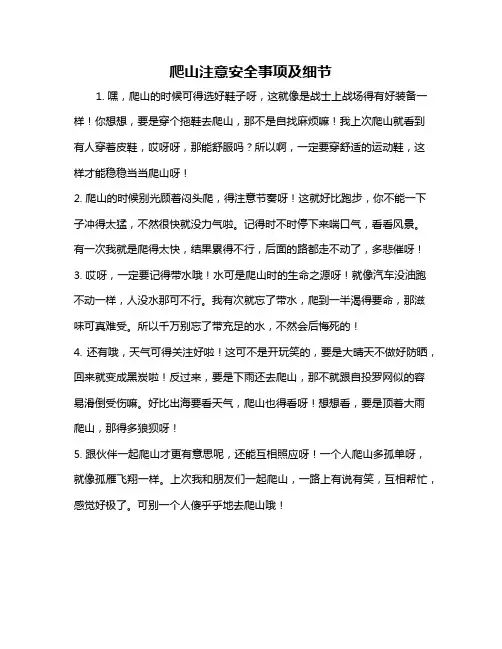 爬山注意安全事项及细节

1. 嘿，爬山的时候可得选好鞋子呀，这就像是战士上战场得有好装备一样！你想想，要是穿个拖鞋去爬山，那不是自找麻烦嘛！我上次爬山就看到有人穿着皮鞋，哎呀呀，那能舒服吗？所以啊，一定要穿舒适的运动鞋，这样才能稳稳当当爬山呀！

2. 爬山的时候别光顾着闷头爬，得注意节奏呀！这就好比跑步，你不能一下子冲得太猛，不然很快就没力气啦。记得时不时停下来喘口气，看看风景。有一次我就是爬得太快，结果累得不行，后面的路都走不动了，多悲催呀！

3. 哎呀，一定要记得带水哦！水可是爬山时的生命之源呀！就像汽车没油跑不动一样，人没水那可不行。我有次就忘了带水，爬到一半渴得要命，那滋味可真难受。所以千万别忘了带充足的水，不然会后悔死的！

4. 还有哦，天气可得关注好啦！这可不是开玩笑的，要是大晴天不做好防晒，回来就变成黑炭啦！反过来，要是下雨还去爬山，那不就跟自投罗网似的容易滑倒受伤嘛。好比出海要看天气，爬山也得看呀！想想看，要是顶着大雨爬山，那得多狼狈呀！

5. 跟伙伴一起爬山才更有意思呢，还能互相照应呀！一个人爬山多孤单呀，就像孤雁飞翔一样。上次我和朋友们一起爬山，一路上有说有笑，互相帮忙，感觉好极了。可别一个人傻乎乎地去爬山哦！